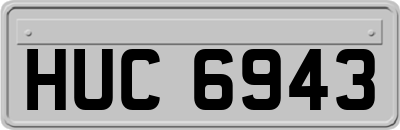 HUC 6943